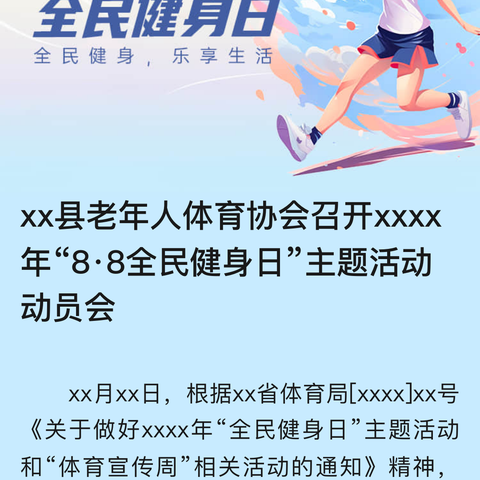 全民健身日
全民健身，乐享生活

xx县老年人体育协会召开xxxx年“8·8全民健身日”主题活动动员会

xx月xx日，根据xx省体育局[xxxx]xx号《关于做好xxxx年“全民健身日”主题活动和“体育宣传周”相关活动的通知》精神，